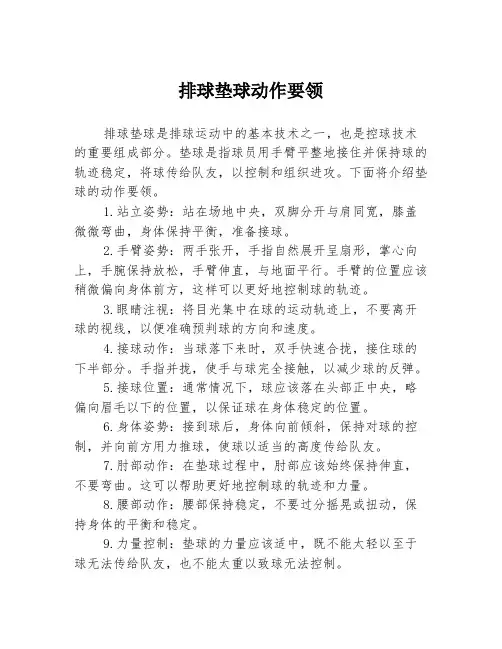 排球垫球动作要领

排球垫球是排球运动中的基本技术之一，也是控球技术的重要组成部分。垫球是指球员用手臂平整地接住并保持球的轨迹稳定，将球传给队友，以控制和组织进攻。下面将介绍垫球的动作要领。

1.站立姿势：站在场地中央，双脚分开与肩同宽，膝盖微微弯曲，身体保持平衡，准备接球。

2.手臂姿势：两手张开，手指自然展开呈扇形，掌心向上，手腕保持放松，手臂伸直，与地面平行。手臂的位置应该稍微偏向身体前方，这样可以更好地控制球的轨迹。

3.眼睛注视：将目光集中在球的运动轨迹上，不要离开球的视线，以便准确预判球的方向和速度。

4.接球动作：当球落下来时，双手快速合拢，接住球的下半部分。手指并拢，使手与球完全接触，以减少球的反弹。

5.接球位置：通常情况下，球应该落在头部正中央，略偏向眉毛以下的位置，以保证球在身体稳定的位置。

6.身体姿势：接到球后，身体向前倾斜，保持对球的控制，并向前方用力推球，使球以适当的高度传给队友。

7.肘部动作：在垫球过程中，肘部应该始终保持伸直，不要弯曲。这可以帮助更好地控制球的轨迹和力量。

8.腰部动作：腰部保持稳定，不要过分摇晃或扭动，保持身体的平衡和稳定。

9.力量控制：垫球的力量应该适中，既不能太轻以至于球无法传给队友，也不能太重以致球无法控制。